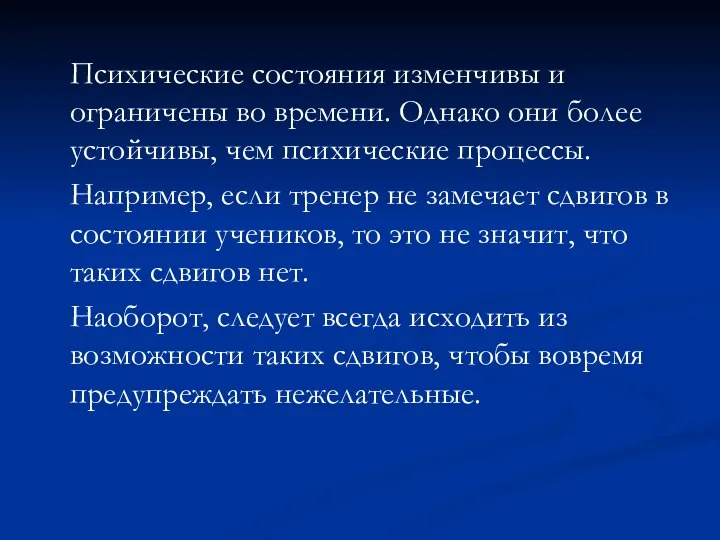 Психические состояния изменчивы и ограничены во времени. Однако они более устойчивы, чем психические процессы.

Например, если тренер не замечает сдвигов в состоянии учеников, то это не значит, что таких сдвигов нет.

Наоборот, следует всегда исходить из возможности таких сдвигов, чтобы вовремя предупреждать нежелательные.